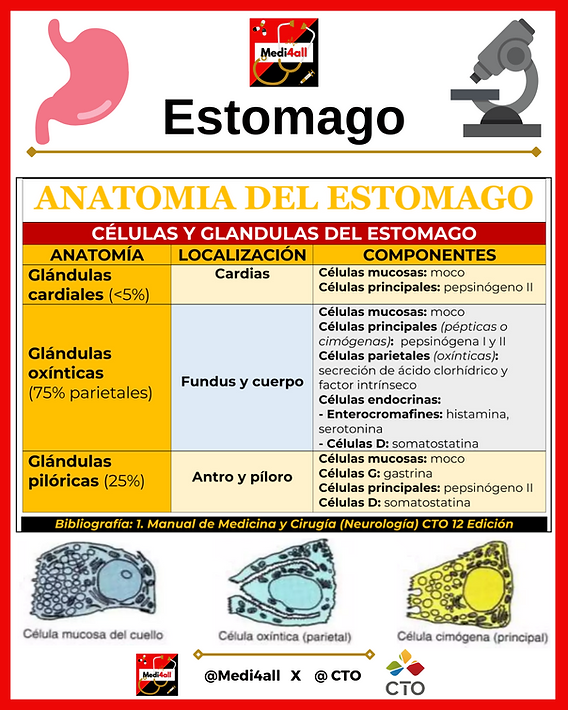 Medi4all

Estomago

ANATOMIA DEL ESTOMAGO

CÉLULAS Y GLANDULAS DEL ESTOMAGO

| ANATOMÍA | LOCALIZACIÓN | COMPONENTES |
|---|---|---|
| Glándulas cardiales (<5%) | Cardias | Células mucosas: moco Células principales: pepsinógeno II |
| Glándulas oxínticas (75% parietales) | Fundus y cuerpo | Células mucosas: moco Células principales (pépticas o cimógenas): pepsinógena I y II Células parietales (oxínticas): secreción de ácido clorhídrico y factor intrínseco Células endocrinas: - Enterocromafines: histamina, serotonina - Células D: somatostatina |
| Glándulas pilóricas (25%) | Antro y píloro | Células mucosas: moco Células G: gastrina Células principales: pepsinógeno II Células D: somatostatina |

Bibliografía: 1. Manual de Medicina y Cirugía (Neurología) CTO 12 Edición

Célula mucosa del cuello

Célula oxíntica (parietal)

Célula cimógena (principal)

Medi4all

@Medi4all X @ CTO

CTO